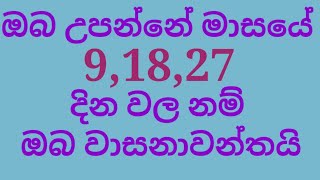 ඔබ උපන්නේ මාසයේ
9,18,27
දින වල නම්
ඔබ වාසනාවන්තයි